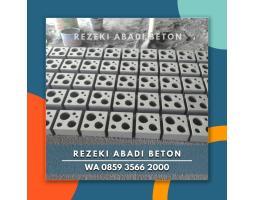 REZEKI ABADI BETON

REZEKI ABADI BETON

WA 0859 3566 2000